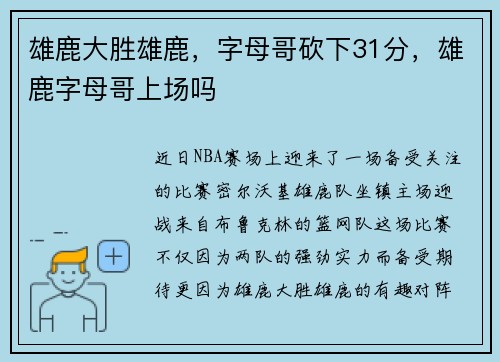 雄鹿大胜雄鹿，字母哥砍下31分，雄鹿字母哥上场吗

近日NBA赛场上迎来了一场备受关注的比赛密尔沃基雄鹿队坐镇主场迎战来自布鲁克林的篮网队这场比赛不仅因为两队的强劲实力而备受期待更因为雄鹿大胜雄鹿的有趣对阵